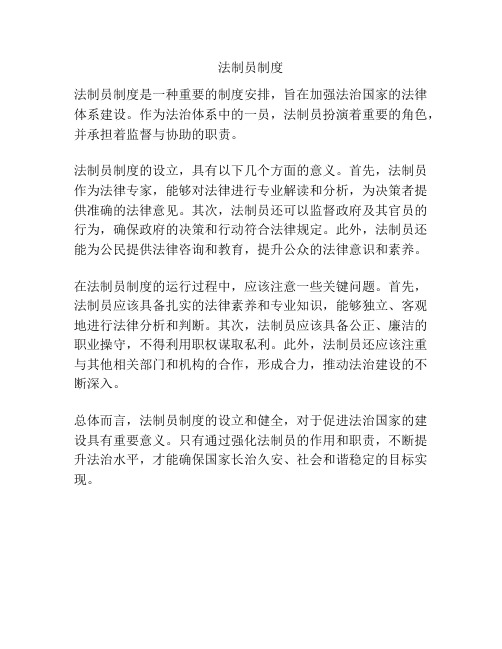 法制员制度

法制员制度是一种重要的制度安排，旨在加强法治国家的法律体系建设。作为法治体系中的一员，法制员扮演着重要的角色，并承担着监督与协助的职责。

法制员制度的设立，具有以下几个方面的意义。首先，法制员作为法律专家，能够对法律进行专业解读和分析，为决策者提供准确的法律意见。其次，法制员还可以监督政府及其官员的行为，确保政府的决策和行动符合法律规定。此外，法制员还能为公民提供法律咨询和教育，提升公众的法律意识和素养。

在法制员制度的运行过程中，应该注意一些关键问题。首先，法制员应该具备扎实的法律素养和专业知识，能够独立、客观地进行法律分析和判断。其次，法制员应该具备公正、廉洁的职业操守，不得利用职权谋取私利。此外，法制员还应该注重与其他相关部门和机构的合作，形成合力，推动法治建设的不断深入。

总体而言，法制员制度的设立和健全，对于促进法治国家的建设具有重要意义。只有通过强化法制员的作用和职责，不断提升法治水平，才能确保国家长治久安、社会和谐稳定的目标实现。